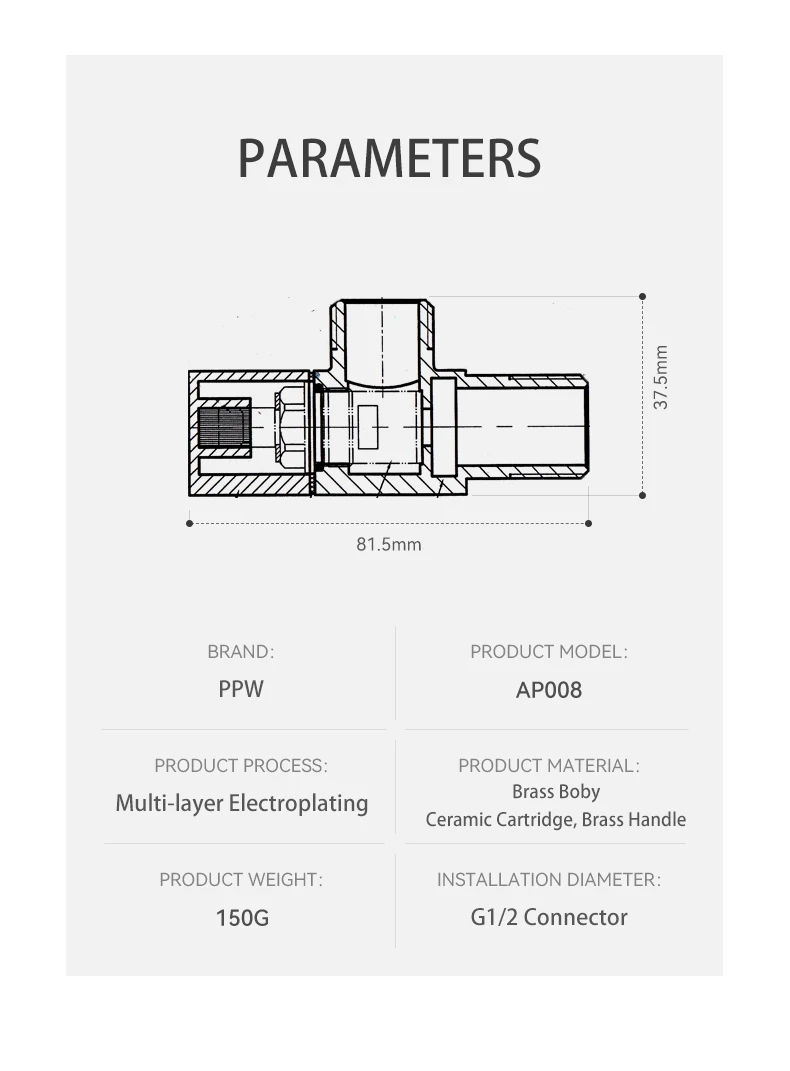 PARAMETERS

37.5mm

81.5mm

BRAND:
PPW

PRODUCT MODEL:
AP008

PRODUCT PROCESS:
Multi-layer Electroplating

PRODUCT MATERIAL:
Brass Boby
Ceramic Cartridge, Brass Handle

PRODUCT WEIGHT:
150G

INSTALLATION DIAMETER:
G1/2 Connector